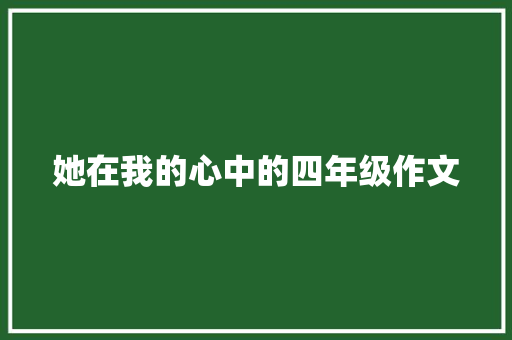 她在我的心中的四年级作文